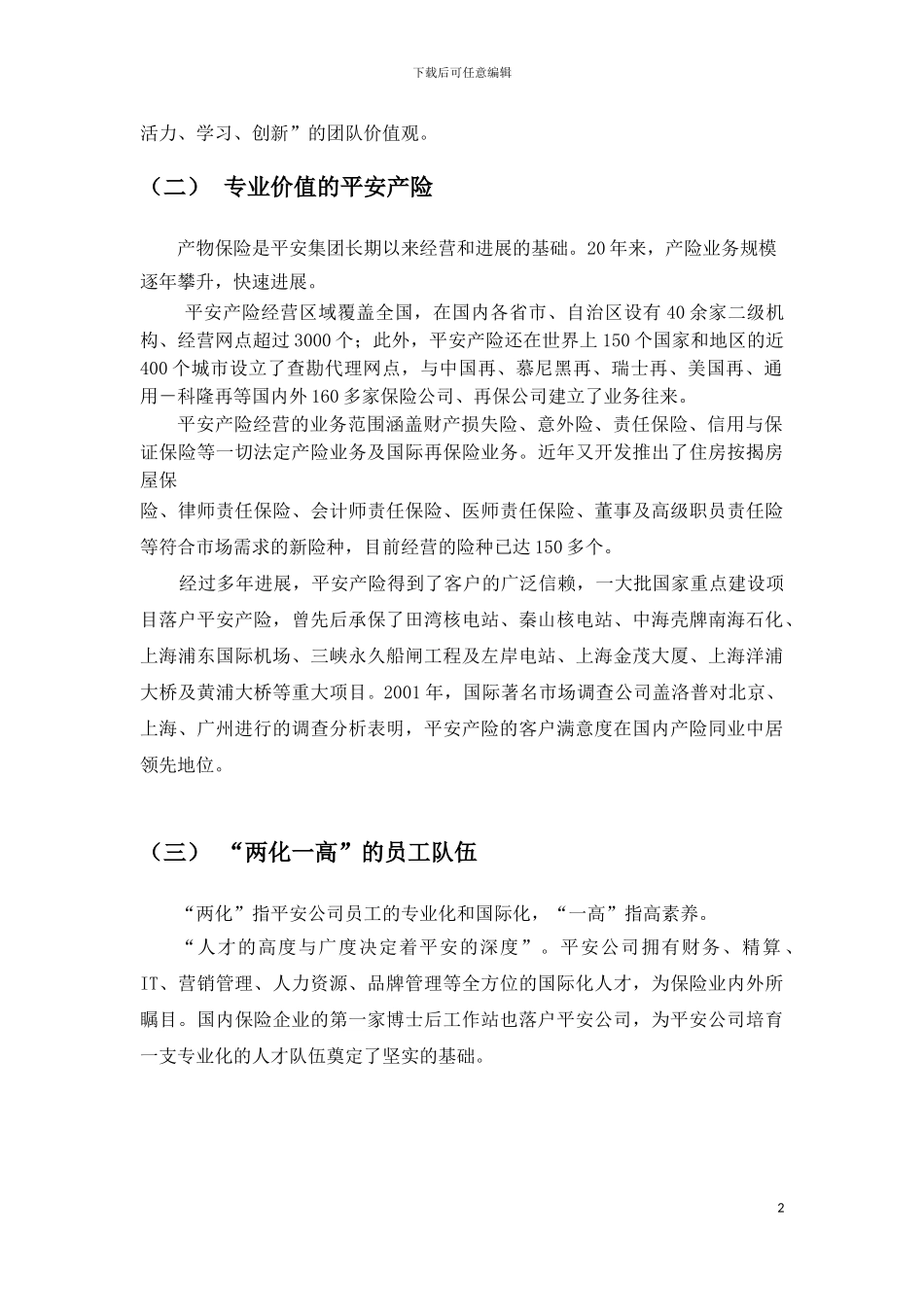 下载后可任意编辑

活力、学习、创新”的团队价值观。

（二） 专业价值的平安产险

产物保险是平安集团长期以来经营和进展的基础。20年来，产险业务规模逐年攀升，快速进展。

平安产险经营区域覆盖全国，在国内各省市、自治区设有40余家二级机构、经营网点超过3000个；此外，平安产险还在世界上150个国家和地区的近400个城市设立了查勘代理网点，与中国再、慕尼黑再、瑞士再、美国再、通用－科隆再等国内外160多家保险公司、再保公司建立了业务往来。

平安产险经营的业务范围涵盖财产损失险、意外险、责任保险、信用与保证保险等一切法定产险业务及国际再保险业务。近年又开发推出了住房按揭房屋保

险、律师责任保险、会计师责任保险、医师责任保险、董事及高级职员责任险等符合市场需求的新险种，目前经营的险种已达150多个。

经过多年进展，平安产险得到了客户的广泛信赖，一大批国家重点建设项目落户平安产险，曾先后承保了田湾核电站、秦山核电站、中海壳牌南海石化、上海浦东国际机场、三峡永久船闸工程及左岸电站、上海金茂大厦、上海洋浦大桥及黄浦大桥等重大项目。2001年，国际著名市场调查公司盖洛普对北京、上海、广州进行的调查分析表明，平安产险的客户满意度在国内产险同业中居领先地位。

（三） “两化一高”的员工队伍

“两化”指平安公司员工的专业化和国际化，“一高”指高素养。

“人才的高度与广度决定着平安的深度”。平安公司拥有财务、精算、IT、营销管理、人力资源、品牌管理等全方位的国际化人才，为保险业内外所瞩目。国内保险企业的第一家博士后工作站也落户平安公司，为平安公司培育一支专业化的人才队伍奠定了坚实的基础。

2